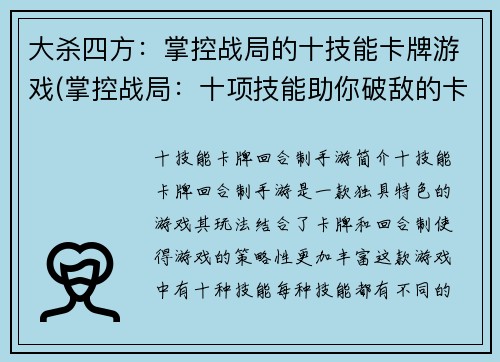 大杀四方：掌控战局的十技能卡牌游戏(掌控战局：十项技能助你破敌的卡

十技能卡牌回合制手游简介十技能卡牌回合制手游是一款独具特色的游戏其玩法结合了卡牌和回合制使得游戏的策略性更加丰富这款游戏中有十种技能每种技能都有不同的